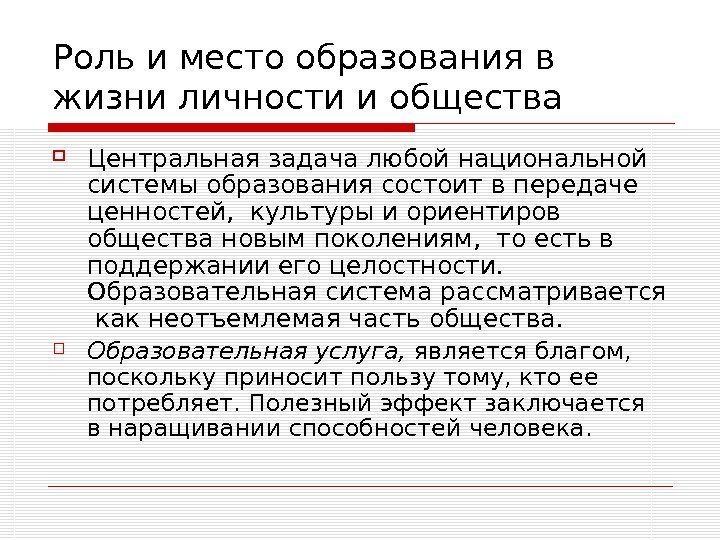 Роль и место образования в жизни личности и общества

Центральная задача любой национальной системы образования состоит в передаче ценностей, культуры и ориентиров общества новым поколениям, то есть в поддержании его целостности. Образовательная система рассматривается как неотъемлемая часть общества.

Образовательная услуга, является благом, поскольку приносит пользу тому, кто ее потребляет. Полезный эффект заключается в наращивании способностей человека.